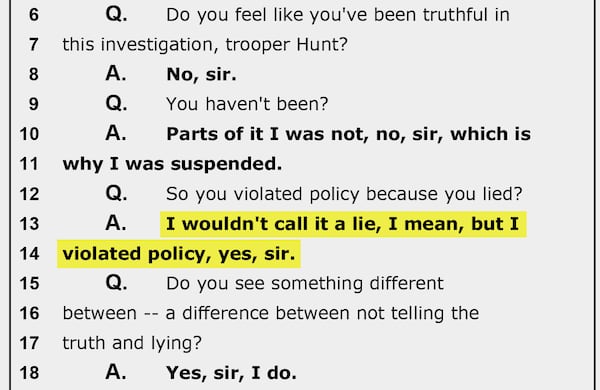 6 Q. Do you feel like you've been truthful in
7 this investigation, trooper Hunt?
8 A. No, sir.
9 Q. You haven't been?
10 A. Parts of it I was not, no, sir, which is
11 why I was suspended.
12 Q. So you violated policy because you lied?
13 A. I wouldn't call it a lie, I mean, but I
14 violated policy, yes, sir.
15 Q. Do you see something different
16 between -- a difference between not telling the
17 truth and lying?
18 A. Yes, sir, I do.